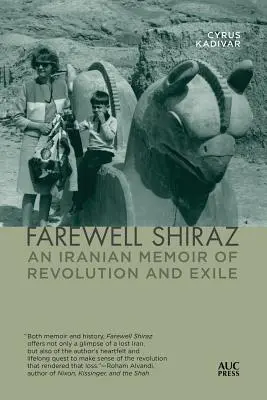 CYRUS KADIVAR

FAREWELL SHIRAZ
AN IRANIAN MEMOIR OF REVOLUTION AND EXILE

"Both memoir and history, Farewell Shiraz offers not only a glimpse of a lost Iran, but also of the author's heartfelt and lifelong quest to make sense of the revolution that rendered that loss."—Roham Alvandi, author of Nixon, Kissinger, and the Shah

AUC PRESS